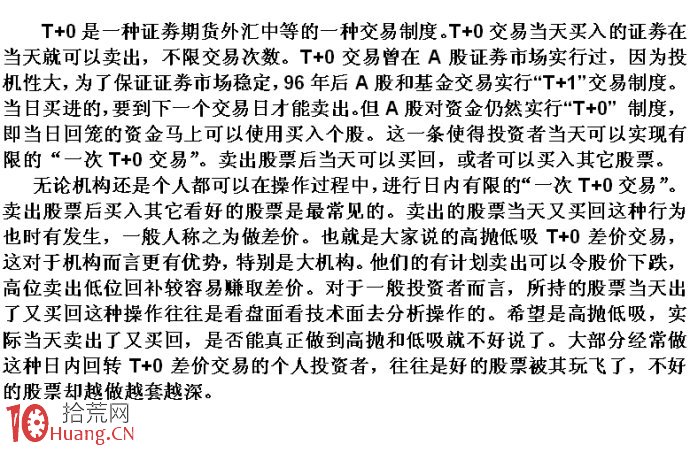 T+0 是一种证券期货外汇中等的一种交易制度。T+0 交易当天买入的证券在当天就可以卖出，不限交易次数。T+0 交易曾在 A 股证券市场实行过，因为投机性大，为了保证证券市场稳定，96 年后 A 股和基金交易实行“T+1”交易制度。当日买进的，要到下一个交易日才能卖出。但 A 股对资金仍然实行“T+0” 制度，即当日回笼的资金马上可以使用买入个股。这一条使得投资者当天可以实现有限的“一次 T+0 交易”。卖出股票后当天可以买回，或者可以买入其它股票。

无论机构还是个人都可以在操作过程中，进行日内有限的“一次 T+0 交易”。卖出股票后买入其它看好的股票是最常见的。卖出的股票当天又买回这种行为也时有发生，一般人称之为做差价。也就是大家说的高抛低吸 T+0 差价交易，这对于机构而言更有优势，特别是大机构。他们的有计划卖出可以令股价下跌，高位卖出低位回补较容易赚取差价。对于一般投资者而言，所持的股票当天出了又买回这种操作往往是看盘面看技术面去分析操作的。希望是高抛低吸，实际当天卖出了又买回，是否能真正做到高抛和低吸就不好说了。大部分经常做这种日内回转 T+0 差价交易的个人投资者，往往是好的股票被其玩飞了，不好的股票却越做越套越深。

10 拾荒网
Huang.CN